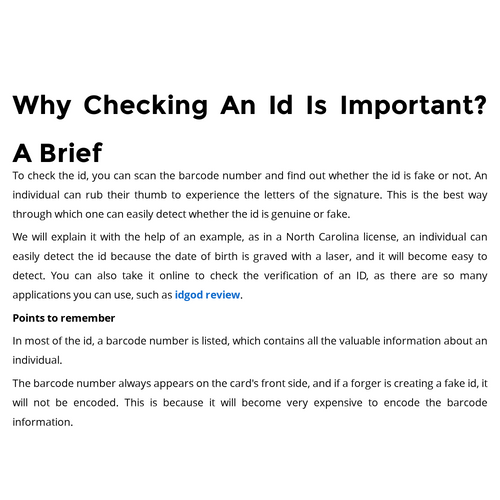 Why Checking An Id Is Important? A Brief

To check the id, you can scan the barcode number and find out whether the id is fake or not. An individual can rub their thumb to experience the letters of the signature. This is the best way through which one can easily detect whether the id is genuine or fake.

We will explain it with the help of an example, as in a North Carolina license, an individual can easily detect the id because the date of birth is graved with a laser, and it will become easy to detect. You can also take it online to check the verification of an ID, as there are so many applications you can use, such as idgod review.

Points to remember

In most of the id, a barcode number is listed, which contains all the valuable information about an individual.

The barcode number always appears on the card's front side, and if a forger is creating a fake id, it will not be encoded. This is because it will become very expensive to encode the barcode information.